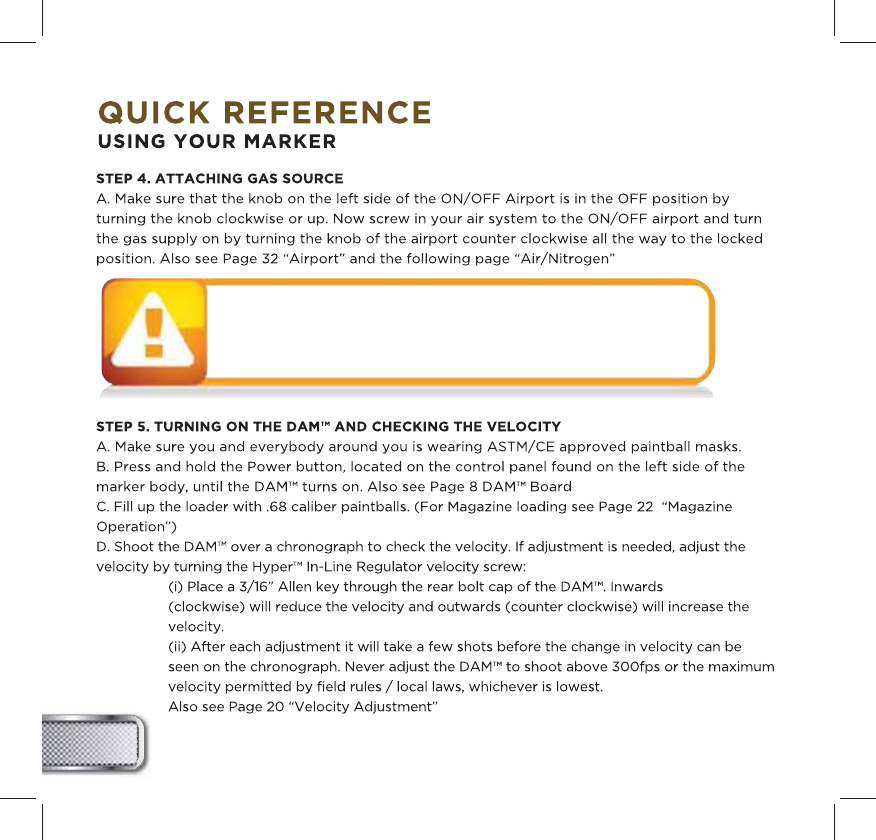 QUICK REFERENCE
USING YOUR MARKER

STEP 4. ATTACHING GAS SOURCE
A. Make sure that the knob on the left side of the ON/OFF Airport is in the OFF position by turning the knob clockwise or up. Now screw in your air system to the ON/OFF airport and turn the gas supply on by turning the knob of the airport counter clockwise all the way to the locked position. Also see Page 32 "Airport" and the following page "Air/Nitrogen"

STEP 5. TURNING ON THE DAM™ AND CHECKING THE VELOCITY
A. Make sure you and everybody around you is wearing ASTM/CE approved paintball masks.
B. Press and hold the Power button, located on the control panel found on the left side of the marker body, until the DAM™ turns on. Also see Page 8 DAM™ Board
C. Fill up the loader with .68 caliber paintballs. (For Magazine loading see Page 22 "Magazine Operation")
D. Shoot the DAM™ over a chronograph to check the velocity. If adjustment is needed, adjust the velocity by turning the Hyper™ In-Line Regulator velocity screw:
(i) Place a 3/16" Allen key through the rear bolt cap of the DAM™. Inwards (clockwise) will reduce the velocity and outwards (counter clockwise) will increase the velocity.
(ii) After each adjustment it will take a few shots before the change in velocity can be seen on the chronograph. Never adjust the DAM™ to shoot above 300fps or the maximum velocity permitted by field rules / local laws, whichever is lowest.
Also see Page 20 "Velocity Adjustment"